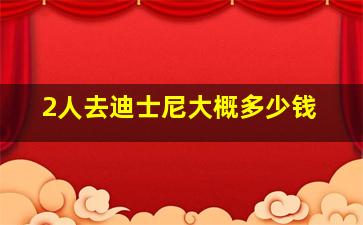 2人去迪士尼大概多少钱